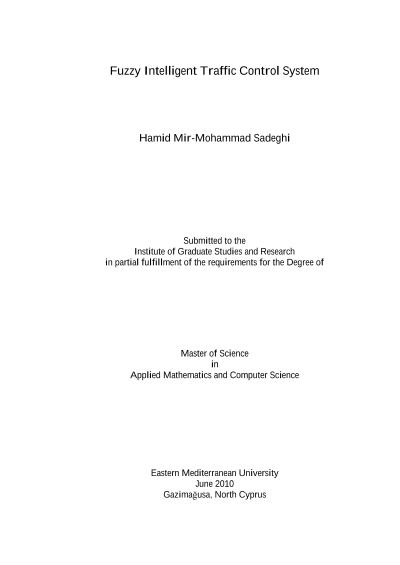 Fuzzy Intelligent Traffic Control System

Hamid Mir-Mohammad Sadeghi

Submitted to the
Institute of Graduate Studies and Research
in partial fulfillment of the requirements for the Degree of

Master of Science
in
Applied Mathematics and Computer Science

Eastern Mediterranean University
June 2010
Gazimağusa, North Cyprus